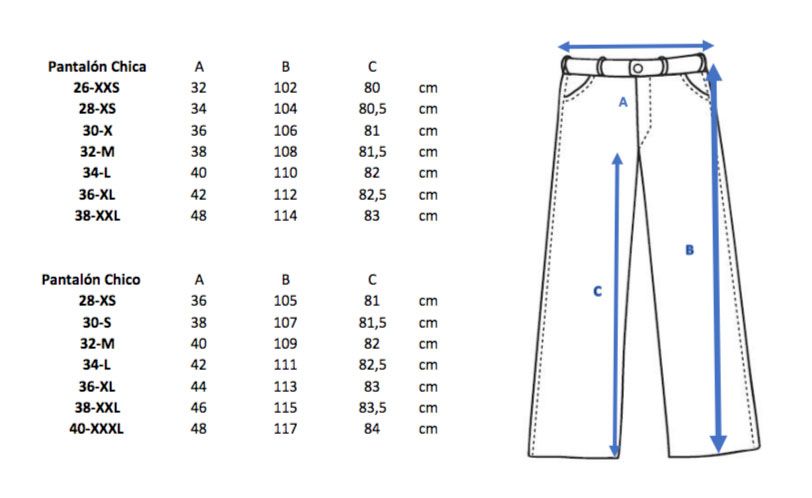 | Pantalón Chica | A | B | C | |
|---|---|---|---|---|
| 26-XXS | 32 | 102 | 80 | cm |
| 28-XS | 34 | 104 | 80,5 | cm |
| 30-X | 36 | 106 | 81 | cm |
| 32-M | 38 | 108 | 81,5 | cm |
| 34-L | 40 | 110 | 82 | cm |
| 36-XL | 42 | 112 | 82,5 | cm |
| 38-XXL | 48 | 114 | 83 | cm |

| Pantalón Chico | A | B | C | |
|---|---|---|---|---|
| 28-XS | 36 | 105 | 81 | cm |
| 30-S | 38 | 107 | 81,5 | cm |
| 32-M | 40 | 109 | 82 | cm |
| 34-L | 42 | 111 | 82,5 | cm |
| 36-XL | 44 | 113 | 83 | cm |
| 38-XXL | 46 | 115 | 83,5 | cm |
| 40-XXXL | 48 | 117 | 84 | cm |

A
B
C